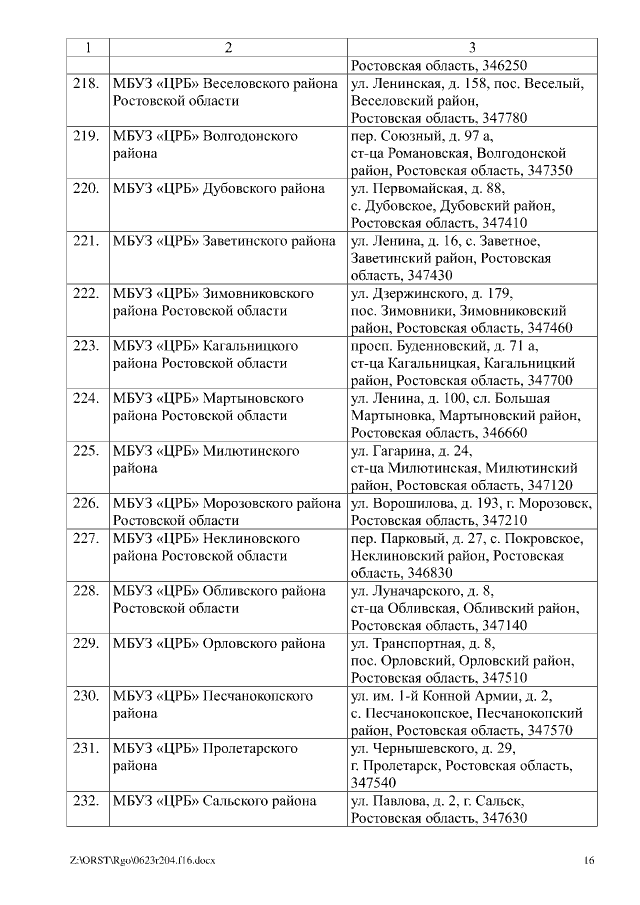 | 1 | 2 | 3 |
|---|---|---|
| | | Ростовская область, 346250 |
| 218. | МБУЗ «ЦРБ» Веселовского района Ростовской области | ул. Ленинская, д. 158, пос. Веселый, Веселовский район, Ростовская область, 347780 |
| 219. | МБУЗ «ЦРБ» Волгодонского района | пер. Союзный, д. 97 а, ст-ца Романовская, Волгодонской район, Ростовская область, 347350 |
| 220. | МБУЗ «ЦРБ» Дубовского района | ул. Первомайская, д. 88, с. Дубовское, Дубовский район, Ростовская область, 347410 |
| 221. | МБУЗ «ЦРБ» Заветинского района | ул. Ленина, д. 16, с. Заветное, Заветинский район, Ростовская область, 347430 |
| 222. | МБУЗ «ЦРБ» Зимовниковского района Ростовской области | ул. Дзержинского, д. 179, пос. Зимовники, Зимовниковский район, Ростовская область, 347460 |
| 223. | МБУЗ «ЦРБ» Кагальницкого района Ростовской области | просп. Буденновский, д. 71 а, ст-ца Кагальницкая, Кагальницкий район, Ростовская область, 347700 |
| 224. | МБУЗ «ЦРБ» Мартыновского района Ростовской области | ул. Ленина, д. 100, сл. Большая Мартыновка, Мартыновский район, Ростовская область, 346660 |
| 225. | МБУЗ «ЦРБ» Милютинского района | ул. Гагарина, д. 24, ст-ца Милютинская, Милютинский район, Ростовская область, 347120 |
| 226. | МБУЗ «ЦРБ» Морозовского района Ростовской области | ул. Ворошилова, д. 193, г. Морозовск, Ростовская область, 347210 |
| 227. | МБУЗ «ЦРБ» Неклиновского района Ростовской области | пер. Парковый, д. 27, с. Покровское, Неклиновский район, Ростовская область, 346830 |
| 228. | МБУЗ «ЦРБ» Обливского района Ростовской области | ул. Луначарского, д. 8, ст-ца Обливская, Обливский район, Ростовская область, 347140 |
| 229. | МБУЗ «ЦРБ» Орловского района | ул. Транспортная, д. 8, пос. Орловский, Орловский район, Ростовская область, 347510 |
| 230. | МБУЗ «ЦРБ» Песчанокопского района | ул. им. 1-й Конной Армии, д. 2, с. Песчанокопское, Песчанокопский район, Ростовская область, 347570 |
| 231. | МБУЗ «ЦРБ» Пролетарского района | ул. Чернышевского, д. 29, г. Пролетарск, Ростовская область, 347540 |
| 232. | МБУЗ «ЦРБ» Сальского района | ул. Павлова, д. 2, г. Сальск, Ростовская область, 347630 |

Z:\ORST\Rgo\0623r204.f16.docx 16